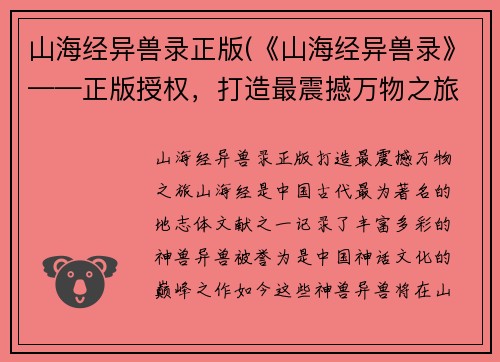 山海经异兽录正版(《山海经异兽录》——正版授权，打造最震撼万物之旅

山海经异兽录正版打造最震撼万物之旅山海经是中国古代最为著名的地志体文献之一记录了丰富多彩的神兽异兽被誉为是中国神话文化的巅峰之作如今这些神兽异兽将在山